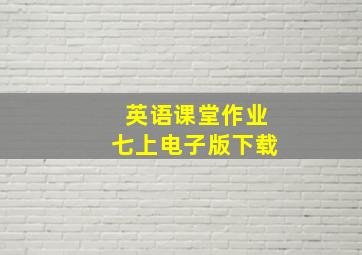 英语课堂作业
七上电子版下载